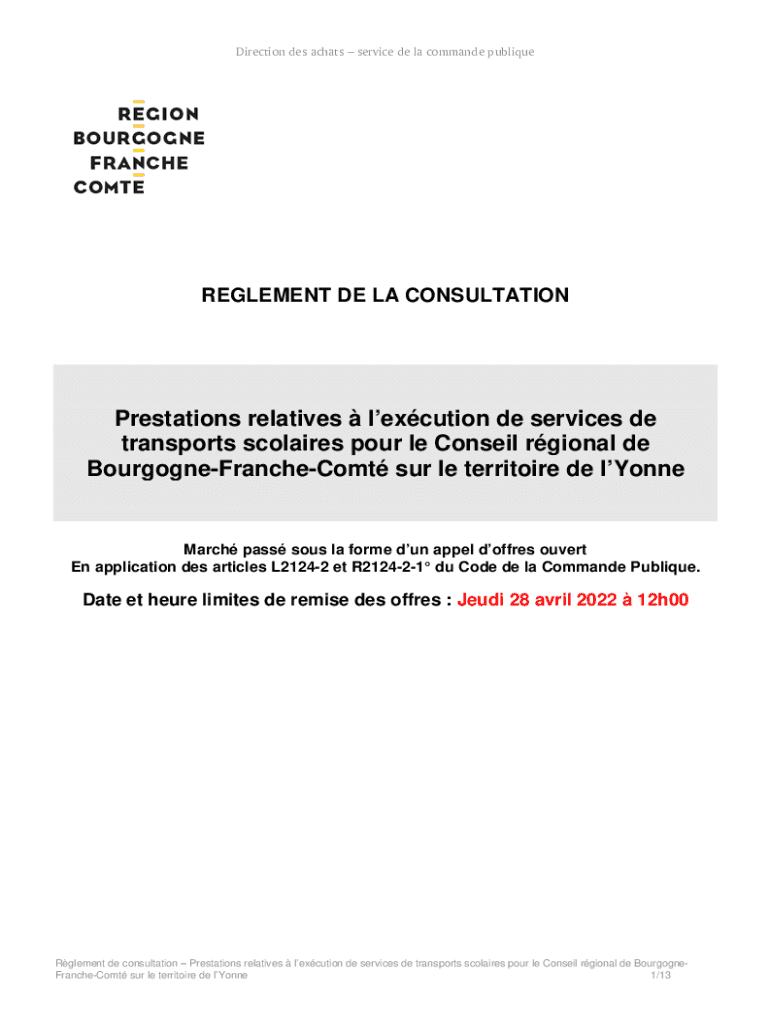 Direction des achats – service de la commande publique

REGION
BOURGOGNE
FRANCHE
COMTE

REGLEMENT DE LA CONSULTATION

Prestations relatives à l'exécution de services de transports scolaires pour le Conseil régional de Bourgogne-Franche-Comté sur le territoire de l'Yonne

Marché passé sous la forme d'un appel d'offres ouvert
En application des articles L2124-2 et R2124-2-1° du Code de la Commande Publique.

Date et heure limites de remise des offres : Jeudi 28 avril 2022 à 12h00

Règlement de consultation – Prestations relatives à l'exécution de services de transports scolaires pour le Conseil régional de Bourgogne-Franche-Comté sur le territoire de l'Yonne 1/13